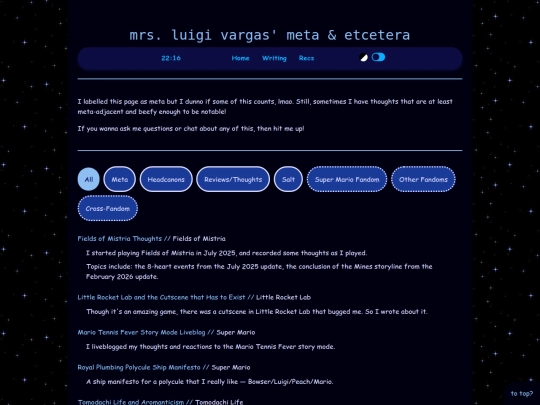 mrs. luigi vargas' meta & etcetera

22:16 Home Writing Recs

I labelled this page as meta but I dunno if some of this counts, lmao. Still, sometimes I have thoughts that are at least meta-adjacent and beefy enough to be notable!

If you wanna ask me questions or chat about any of this, then hit me up!

All Meta Headcanons Reviews/Thoughts Salt Super Mario Fandom Other Fandoms Cross-Fandom

Fields of Mistria Thoughts // Fields of Mistria

I started playing Fields of Mistria in July 2025, and recorded some thoughts as I played.

Topics include: the 8-heart events from the July 2025 update, the conclusion of the Mines storyline from the February 2026 update.

Little Rocket Lab and the Cutscene that Has to Exist // Little Rocket Lab

Though it's an amazing game, there was a cutscene in Little Rocket Lab that bugged me. So I wrote about it.

Mario Tennis Fever Story Mode Liveblog // Super Mario

I liveblogged my thoughts and reactions to the Mario Tennis Fever story mode.

Royal Plumbing Polycule Ship Manifesto // Super Mario

A ship manifesto for a polycule that I really like — Bowser/Luigi/Peach/Mario.

Tomodachi Life and Aromanticism // Tomodachi Life

to top?